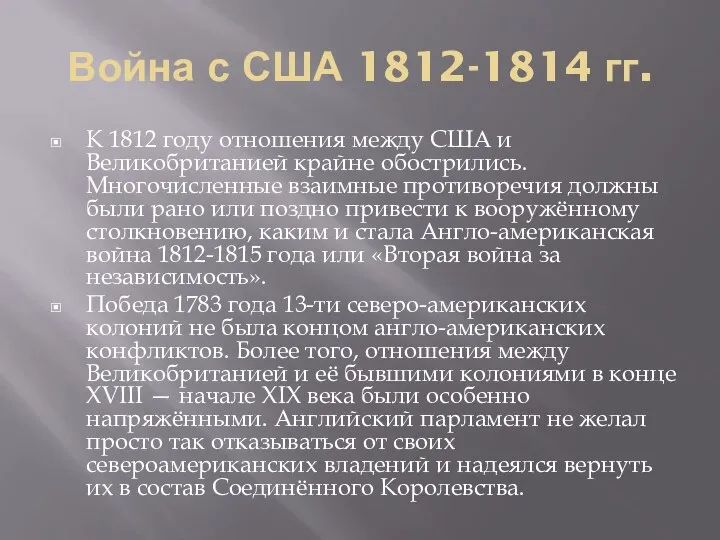 Война с США 1812-1814 гг.

К 1812 году отношения между США и Великобританией крайне обострились. Многочисленные взаимные противоречия должны были рано или поздно привести к вооружённому столкновению, каким и стала Англо-американская война 1812-1815 года или «Вторая война за независимость».

Победа 1783 года 13-ти северо-американских колоний не была концом англо-американских конфликтов. Более того, отношения между Великобританией и её бывшими колониями в конце XVIII — начале XIX века были особенно напряжёнными. Английский парламент не желал просто так отказываться от своих североамериканских владений и надеялся вернуть их в состав Соединённого Королевства.